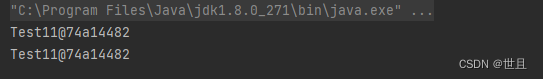 "C:\Program Files\Java\jdk1.8.0_271\bin\java.exe" ...
Test11@74a14482
Test11@74a14482
CSDN @世且